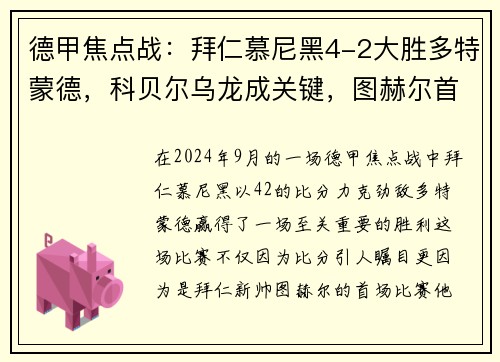 德甲焦点战：拜仁慕尼黑4-2大胜多特蒙德，科贝尔乌龙成关键，图赫尔首

在2024年9月的一场德甲焦点战中拜仁慕尼黑以42的比分力克劲敌多特蒙德赢得了一场至关重要的胜利这场比赛不仅因为比分引人瞩目更因为是拜仁新帅图赫尔的首场比赛他